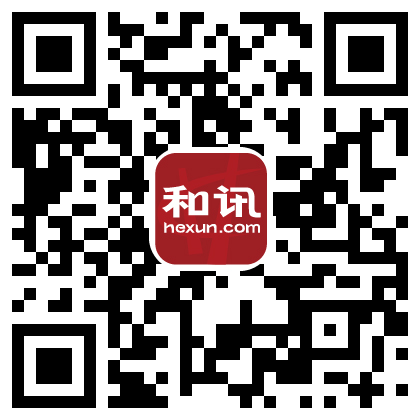 和讯
hexun.com